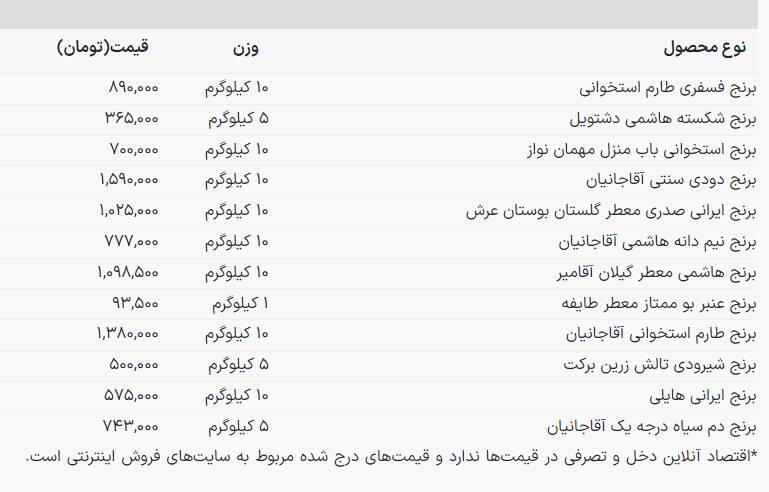 | نوع محصول | وزن | قیمت(تومان) |
|---|---|---|
| برنج فسفری طارم استخوانی | ۱۰ کیلوگرم | ۸۹۰,۰۰۰ |
| برنج شکسته هاشمی دشتویل | ۵ کیلوگرم | ۳۶۵,۰۰۰ |
| برنج استخوانی باب منزل مهمان نواز | ۱۰ کیلوگرم | ۷۰۰,۰۰۰ |
| برنج دودی سنتی آقاجانیان | ۱۰ کیلوگرم | ۱,۵۹۰,۰۰۰ |
| برنج ایرانی صدری معطر گلستان بوستان عرش | ۱۰ کیلوگرم | ۱,۰۲۵,۰۰۰ |
| برنج نیم دانه هاشمی آقاجانیان | ۱۰ کیلوگرم | ۷۷۷,۰۰۰ |
| برنج هاشمی معطر گیلان آقامیر | ۱۰ کیلوگرم | ۱,۰۹۸,۵۰۰ |
| برنج عنبر بو ممتاز معطر طایفه | ۱ کیلوگرم | ۹۳,۵۰۰ |
| برنج طارم استخوانی آقاجانیان | ۱۰ کیلوگرم | ۱,۳۸۰,۰۰۰ |
| برنج شیرودی تالش زرین برکت | ۵ کیلوگرم | ۵۰۰,۰۰۰ |
| برنج ایرانی هایلی | ۱۰ کیلوگرم | ۵۷۵,۰۰۰ |
| برنج دم سیاه درجه یک آقاجانیان | ۵ کیلوگرم | ۷۴۳,۰۰۰ |

*اقتصاد آنلاین دخل و تصرفی در قیمت‌ها ندارد و قیمت‌های درج شده مربوط به سایت‌های فروش اینترنتی است.